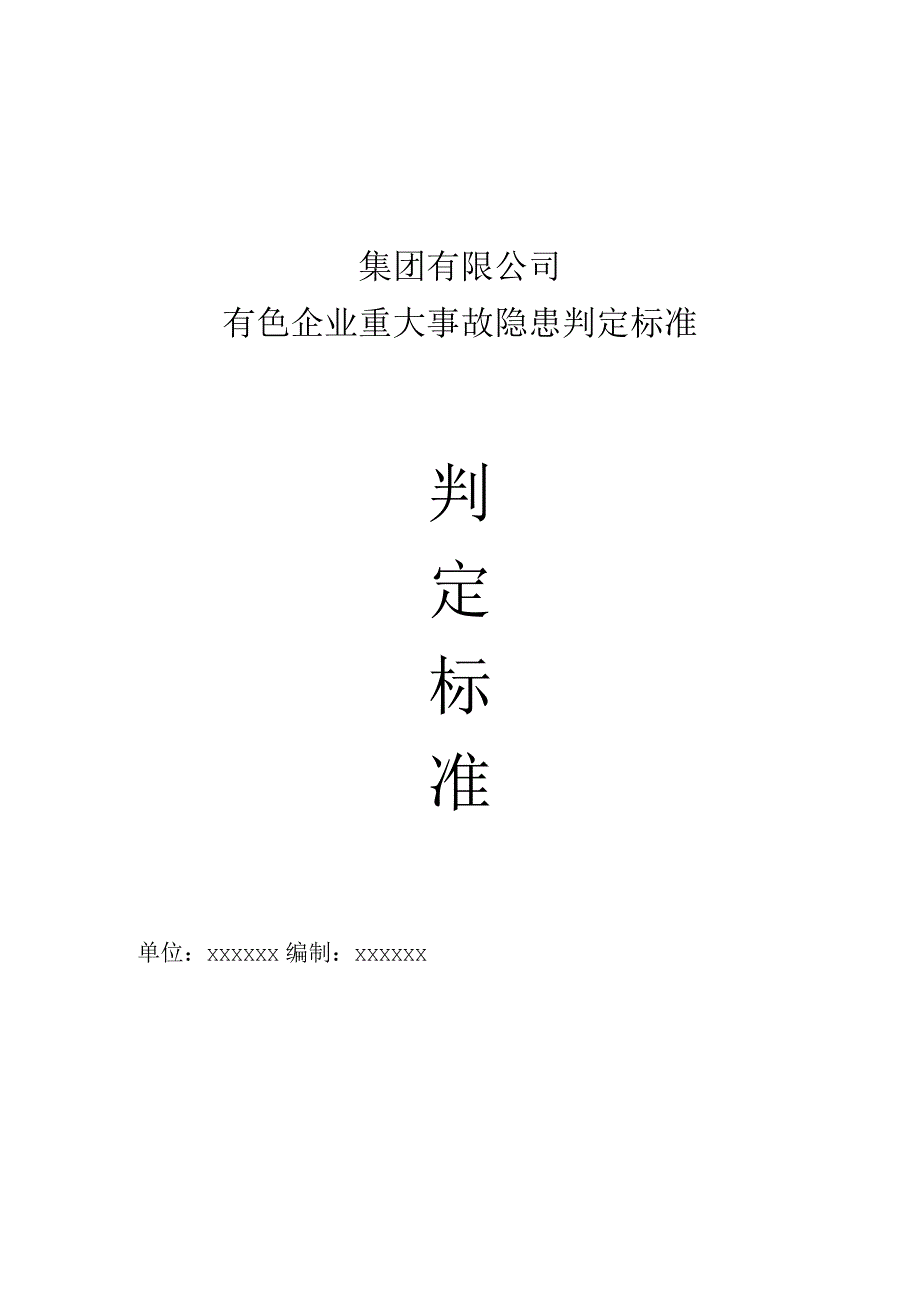 集团有限公司
有色企业重大事故隐患判定标准

判
定
标
准

单位：xxxxxx 编制：xxxxxx